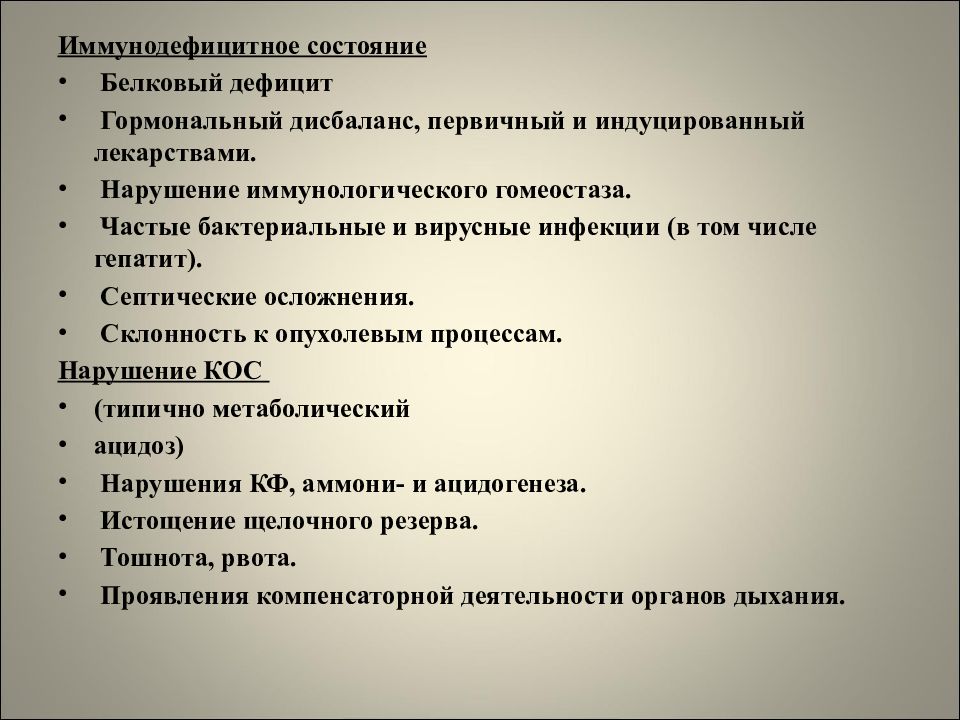 Иммунодефицитное состояние

• Белковый дефицит
• Гормональный дисбаланс, первичный и индуцированный лекарствами.
• Нарушение иммунологического гомеостаза.
• Частые бактериальные и вирусные инфекции (в том числе гепатит).
• Септические осложнения.
• Склонность к опухолевым процессам.

Нарушение КОС

• (типично метаболический
• ацидоз)
• Нарушения КФ, аммони- и ацидогенеза.
• Истощение щелочного резерва.
• Тошнота, рвота.
• Проявления компенсаторной деятельности органов дыхания.